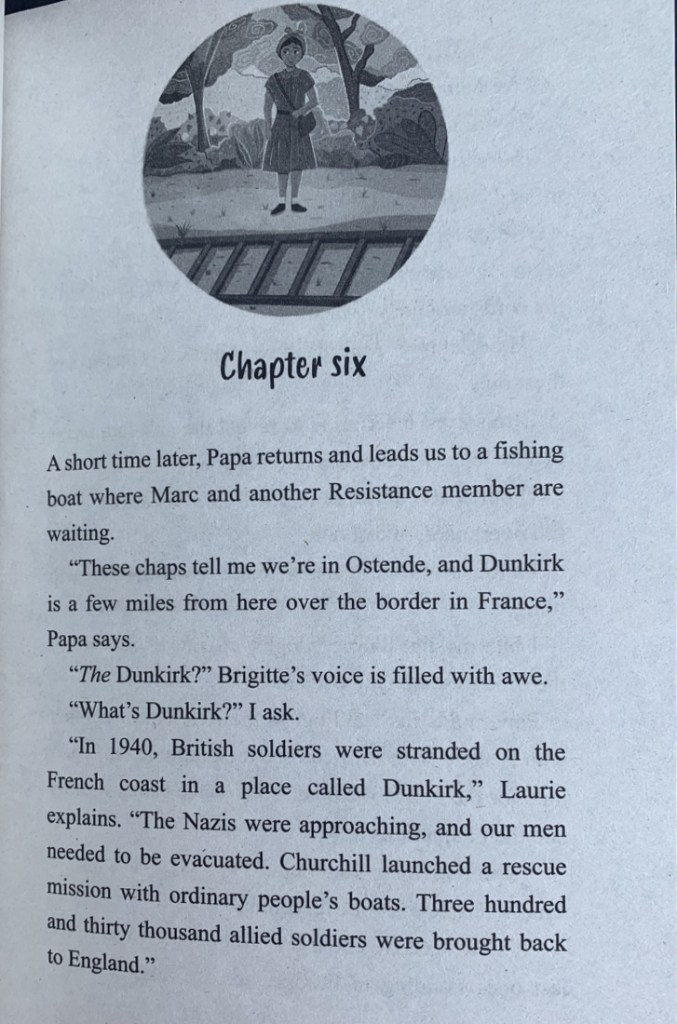 Chapter six

A short time later, Papa returns and leads us to a fishing boat where Marc and another Resistance member are waiting.

"These chaps tell me we're in Ostende, and Dunkirk is a few miles from here over the border in France," Papa says.

"The Dunkirk?" Brigitte's voice is filled with awe.

"What's Dunkirk?" I ask.

"In 1940, British soldiers were stranded on the French coast in a place called Dunkirk," Laurie explains. "The Nazis were approaching, and our men needed to be evacuated. Churchill launched a rescue mission with ordinary people's boats. Three hundred and thirty thousand allied soldiers were brought back to England."